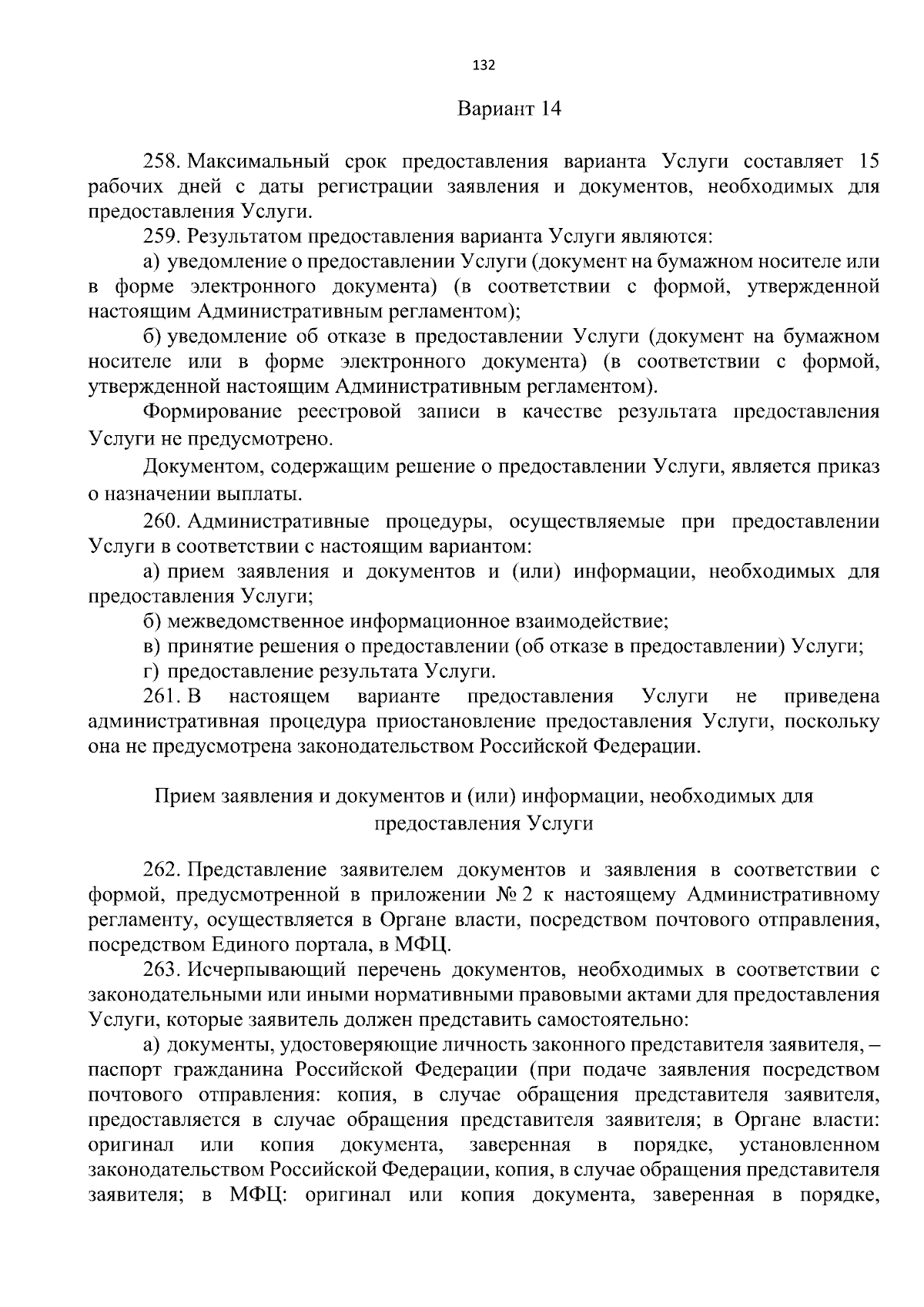 132

Вариант 14

258. Максимальный срок предоставления варианта Услуги составляет 15 рабочих дней с даты регистрации заявления и документов, необходимых для предоставления Услуги.

259. Результатом предоставления варианта Услуги являются:

а) уведомление о предоставлении Услуги (документ на бумажном носителе или в форме электронного документа) (в соответствии с формой, утвержденной настоящим Административным регламентом);

б) уведомление об отказе в предоставлении Услуги (документ на бумажном носителе или в форме электронного документа) (в соответствии с формой, утвержденной настоящим Административным регламентом).

Формирование реестровой записи в качестве результата предоставления Услуги не предусмотрено.

Документом, содержащим решение о предоставлении Услуги, является приказ о назначении выплаты.

260. Административные процедуры, осуществляемые при предоставлении Услуги в соответствии с настоящим вариантом:

а) прием заявления и документов и (или) информации, необходимых для предоставления Услуги;

б) межведомственное информационное взаимодействие;

в) принятие решения о предоставлении (об отказе в предоставлении) Услуги;

г) предоставление результата Услуги.

261. В настоящем варианте предоставления Услуги не приведена административная процедура приостановление предоставления Услуги, поскольку она не предусмотрена законодательством Российской Федерации.

Прием заявления и документов и (или) информации, необходимых для предоставления Услуги

262. Представление заявителем документов и заявления в соответствии с формой, предусмотренной в приложении № 2 к настоящему Административному регламенту, осуществляется в Органе власти, посредством почтового отправления, посредством Единого портала, в МФЦ.

263. Исчерпывающий перечень документов, необходимых в соответствии с законодательными или иными нормативными правовыми актами для предоставления Услуги, которые заявитель должен представить самостоятельно:

а) документы, удостоверяющие личность законного представителя заявителя, – паспорт гражданина Российской Федерации (при подаче заявления посредством почтового отправления: копия, в случае обращения представителя заявителя, предоставляется в случае обращения представителя заявителя; в Органе власти: оригинал или копия документа, заверенная в порядке, установленном законодательством Российской Федерации, копия, в случае обращения представителя заявителя; в МФЦ: оригинал или копия документа, заверенная в порядке,